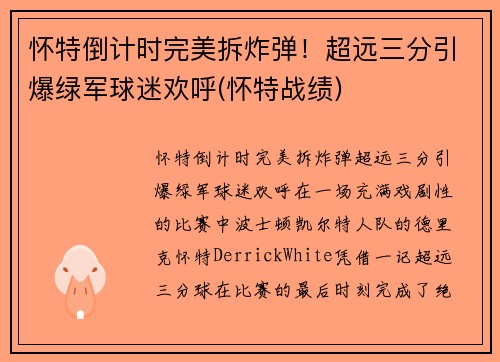 怀特倒计时完美拆炸弹！超远三分引爆绿军球迷欢呼(怀特战绩)

怀特倒计时完美拆炸弹超远三分引爆绿军球迷欢呼在一场充满戏剧性的比赛中波士顿凯尔特人队的德里克怀特DerrickWhite凭借一记超远三分球在比赛的最后时刻完成了绝